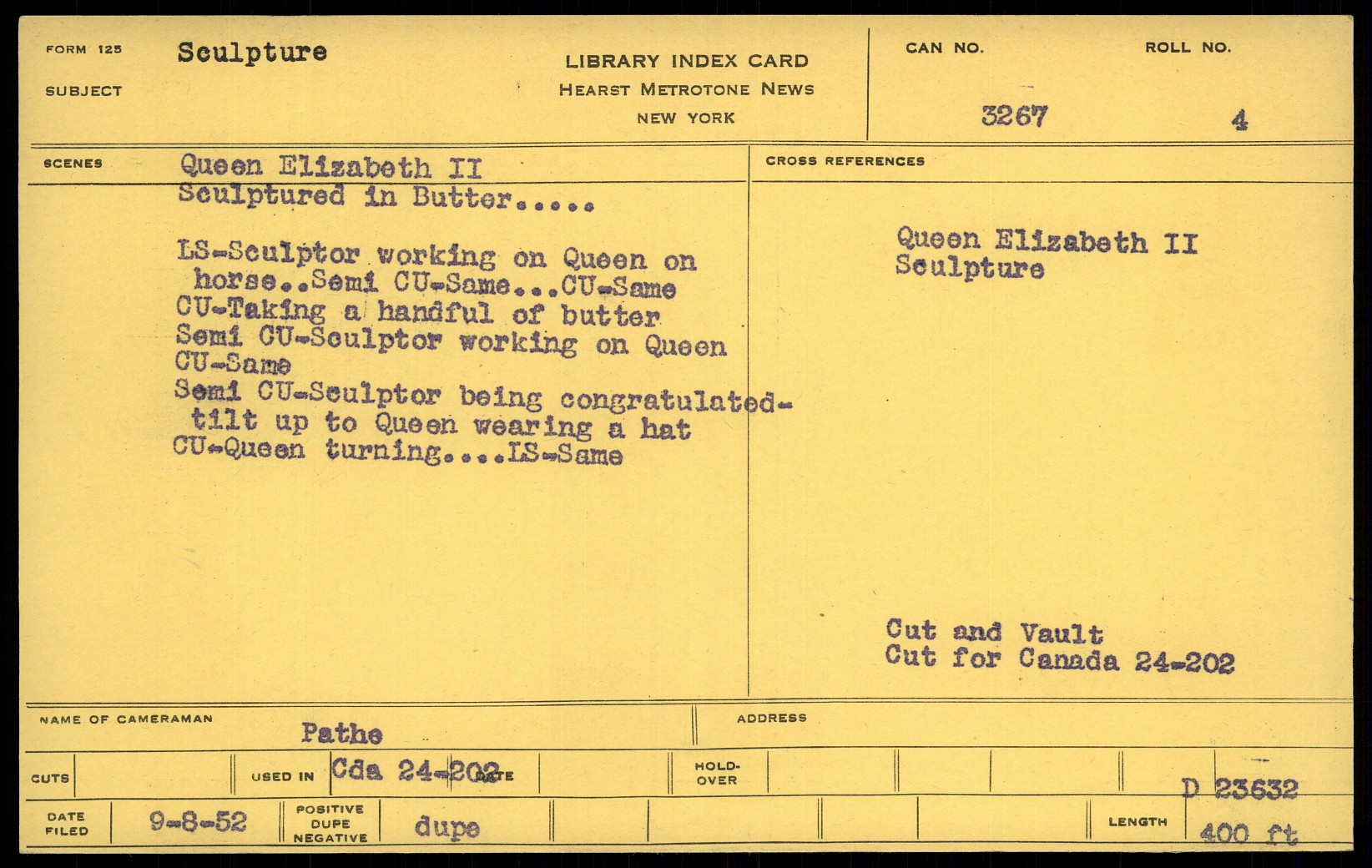 FORM 125 SUBJECT Sculpture

LIBRARY INDEX CARD
HEARST METROTONE NEWS
NEW YORK

CAN NO. 3267

ROLL NO. 4

SCENES Queen Elizabeth II
Sculptured in Butter.....

LS-Sculptor working on Queen on horse..Semi CU-Same...CU-Same
CU-Taking a handful of butter
Semi CU-Sculptor working on Queen
CU-Same
Semi CU-Sculptor being congratulated-tilt up to Queen wearing a hat
CU-Queen turning....LS-Same

CROSS REFERENCES

Queen Elizabeth II
Sculpture

Cut and Vault
Cut for Canada 24-202

NAME OF CAMERAMAN Pathe

ADDRESS

CUTS

USED IN Cda 24-202 DATE

HOLD-OVER

D 23632

DATE FILED 9-8-52

POSITIVE DUPE NEGATIVE dupe

LENGTH 400 ft